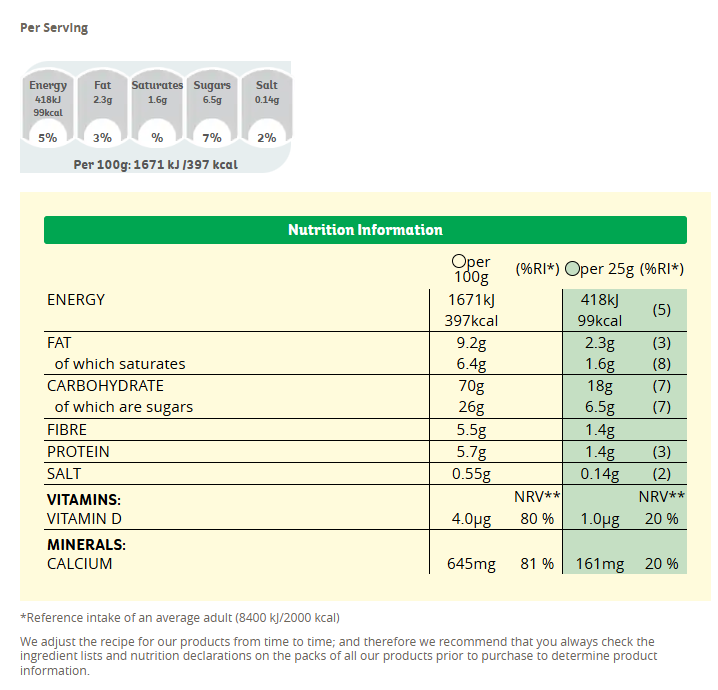 Per Serving

Energy 418kJ 99kcal 5%

Fat 2.3g 3%

Saturates 1.6g %

Sugars 6.5g 7%

Salt 0.14g 2%

Per 100g: 1671 kJ /397 kcal

Nutrition Information

| | per 100g | (%RI*) | per 25g | (%RI*) |
|---|---|---|---|---|
| ENERGY | 1671kJ 397kcal | | 418kJ 99kcal | (5) |
| FAT | 9.2g | | 2.3g | (3) |
| of which saturates | 6.4g | | 1.6g | (8) |
| CARBOHYDRATE | 70g | | 18g | (7) |
| of which are sugars | 26g | | 6.5g | (7) |
| FIBRE | 5.5g | | 1.4g | |
| PROTEIN | 5.7g | | 1.4g | (3) |
| SALT | 0.55g | | 0.14g | (2) |
| **VITAMINS:** | | NRV** | | NRV** |
| VITAMIN D | 4.0µg | 80 % | 1.0µg | 20 % |
| **MINERALS:** | | | | |
| CALCIUM | 645mg | 81 % | 161mg | 20 % |

*Reference intake of an average adult (8400 kJ/2000 kcal)

We adjust the recipe for our products from time to time; and therefore we recommend that you always check the ingredient lists and nutrition declarations on the packs of all our products prior to purchase to determine product information.